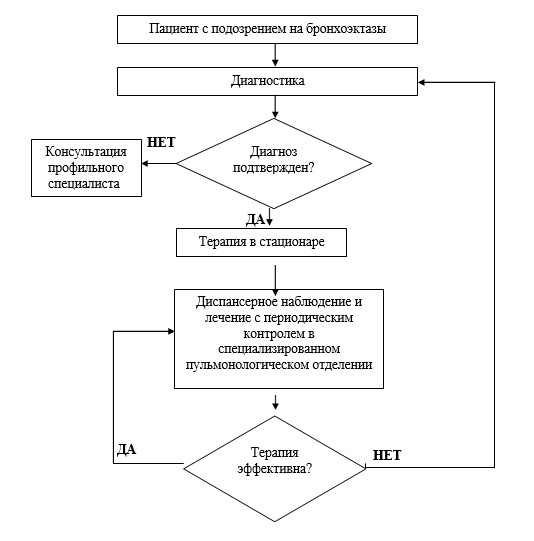 Пациент с подозрением на бронхоэктазы

Диагностика

Диагноз подтвержден?

НЕТ

Консультация профильного специалиста

ДА

Терапия в стационаре

Диспансерное наблюдение и лечение с периодическим контролем в специализированном пульмонологическом отделении

Терапия эффективна?

ДА

НЕТ